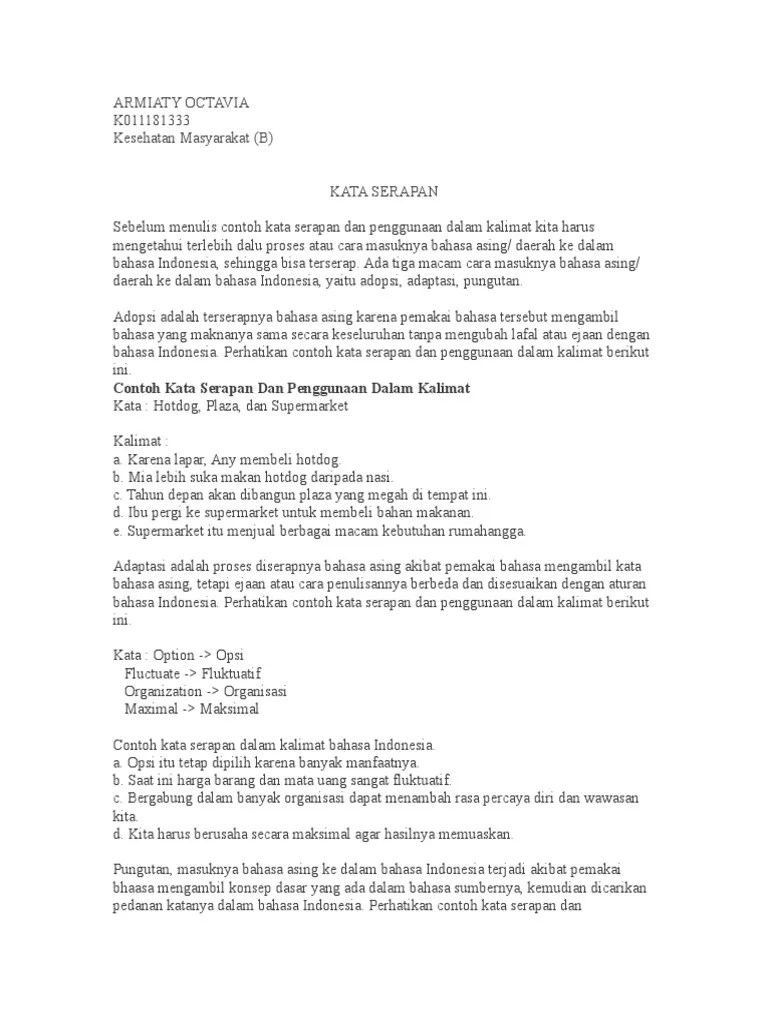 ARMIATY OCTAVIA
K011181333
Kesehatan Masyarakat (B)

KATA SERAPAN

Sebelum menulis contoh kata serapan dan penggunaan dalam kalimat kita harus mengetahui terlebih dalu proses atau cara masuknya bahasa asing/ daerah ke dalam bahasa Indonesia, sehingga bisa terserap. Ada tiga macam cara masuknya bahasa asing/ daerah ke dalam bahasa Indonesia, yaitu adopsi, adaptasi, pungutan.

Adopsi adalah terserapnya bahasa asing karena pemakai bahasa tersebut mengambil bahasa yang maknanya sama secara keseluruhan tanpa mengubah lafal atau ejaan dengan bahasa Indonesia. Perhatikan contoh kata serapan dan penggunaan dalam kalimat berikut ini.
Contoh Kata Serapan Dan Penggunaan Dalam Kalimat
Kata : Hotdog, Plaza, dan Supermarket

Kalimat :
a. Karena lapar, Any membeli hotdog.
b. Mia lebih suka makan hotdog daripada nasi.
c. Tahun depan akan dibangun plaza yang megah di tempat ini.
d. Ibu pergi ke supermarket untuk membeli bahan makanan.
e. Supermarket itu menjual berbagai macam kebutuhan rumahangga.

Adaptasi adalah proses diserapnya bahasa asing akibat pemakai bahasa mengambil kata bahasa asing, tetapi ejaan atau cara penulisannya berbeda dan disesuaikan dengan aturan bahasa Indonesia. Perhatikan contoh kata serapan dan penggunaan dalam kalimat berikut ini.

Kata : Option -> Opsi
Fluctuate -> Fluktuatif
Organization -> Organisasi
Maximal -> Maksimal

Contoh kata serapan dalam kalimat bahasa Indonesia.
a. Opsi itu tetap dipilih karena banyak manfaatnya.
b. Saat ini harga barang dan mata uang sangat fluktuatif.
c. Bergabung dalam banyak organisasi dapat menambah rasa percaya diri dan wawasan kita.
d. Kita harus berusaha secara maksimal agar hasilnya memuaskan.

Pungutan, masuknya bahasa asing ke dalam bahasa Indonesia terjadi akibat pemakai bhaasa mengambil konsep dasar yang ada dalam bahasa sumbernya, kemudian dicarikan pedanan katanya dalam bahasa Indonesia. Perhatikan contoh kata serapan dan